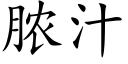 脓汁